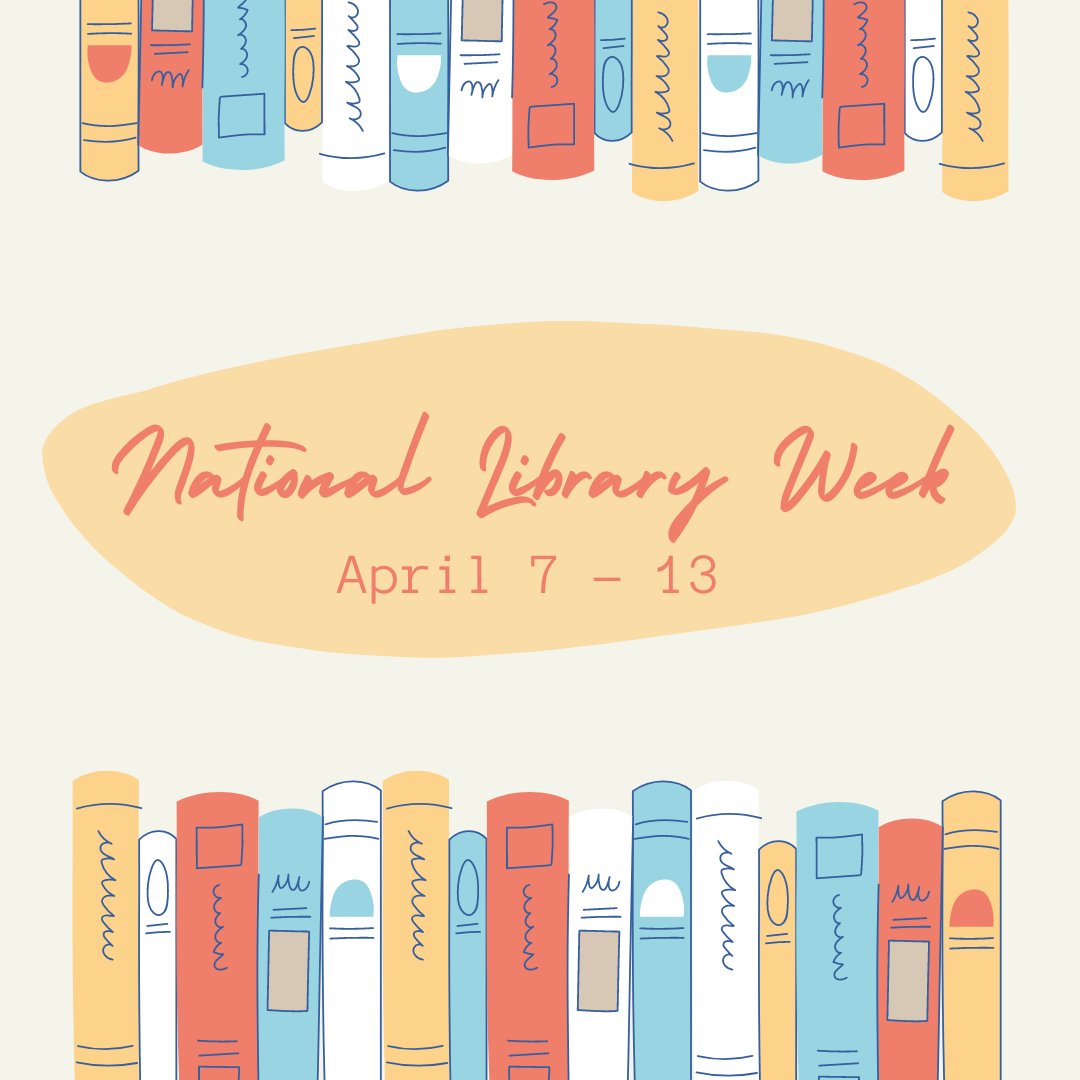 National Library Week
April 7 – 13